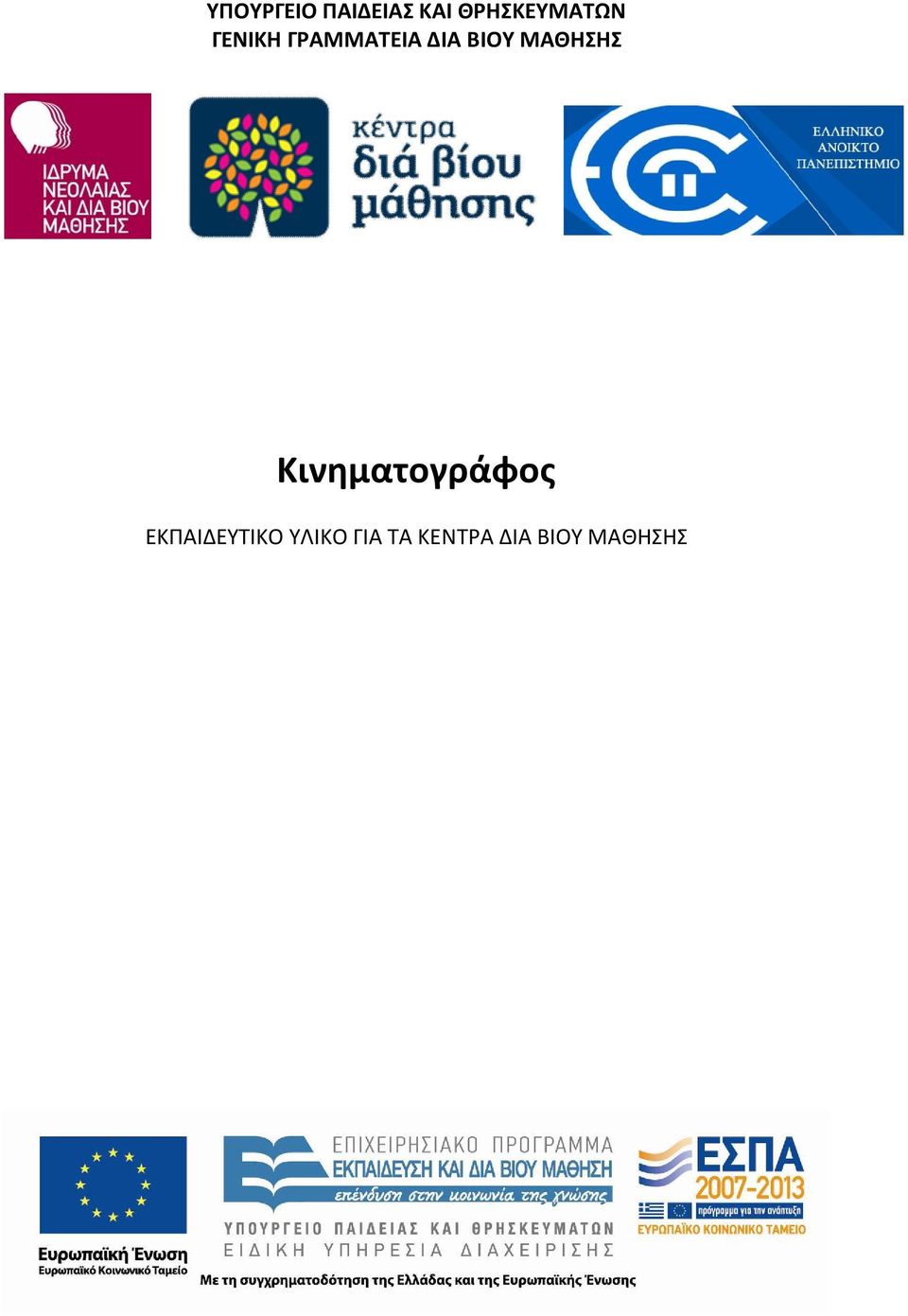 ΥΠΟΥΡΓΕΙΟ ΠΑΙΔΕΙΑΣ ΚΑΙ ΘΡΗΣΚΕΥΜΑΤΩΝ
ΓΕΝΙΚΗ ΓΡΑΜΜΑΤΕΙΑ ΔΙΑ ΒΙΟΥ ΜΑΘΗΣΗΣ

ΙΔΡΥΜΑ ΝΕΟΛΑΙΑΣ ΚΑΙ ΔΙΑ ΒΙΟΥ ΜΑΘΗΣΗΣ

κέντρα διά βίου μάθησης

ΕΛΛΗΝΙΚΟ ΑΝΟΙΚΤΟ ΠΑΝΕΠΙΣΤΗΜΙΟ

Κινηματογράφος

ΕΚΠΑΙΔΕΥΤΙΚΟ ΥΛΙΚΟ ΓΙΑ ΤΑ ΚΕΝΤΡΑ ΔΙΑ ΒΙΟΥ ΜΑΘΗΣΗΣ

Ευρωπαϊκή Ένωση
Ευρωπαϊκό Κοινωνικό Ταμείο

ΕΠΙΧΕΙΡΗΣΙΑΚΟ ΠΡΟΓΡΑΜΜΑ
ΕΚΠΑΙΔΕΥΣΗ ΚΑΙ ΔΙΑ ΒΙΟΥ ΜΑΘΗΣΗ
επένδυση στην κοινωνία της γνώσης
ΥΠΟΥΡΓΕΙΟ ΠΑΙΔΕΙΑΣ ΚΑΙ ΘΡΗΣΚΕΥΜΑΤΩΝ
ΕΙΔΙΚΗ ΥΠΗΡΕΣΙΑ ΔΙΑΧΕΙΡΙΣΗΣ

ΕΣΠΑ 2007-2013
πρόγραμμα για την ανάπτυξη
ΕΥΡΩΠΑΪΚΟ ΚΟΙΝΩΝΙΚΟ ΤΑΜΕΙΟ

Με τη συγχρηματοδότηση της Ελλάδας και της Ευρωπαϊκής Ένωσης